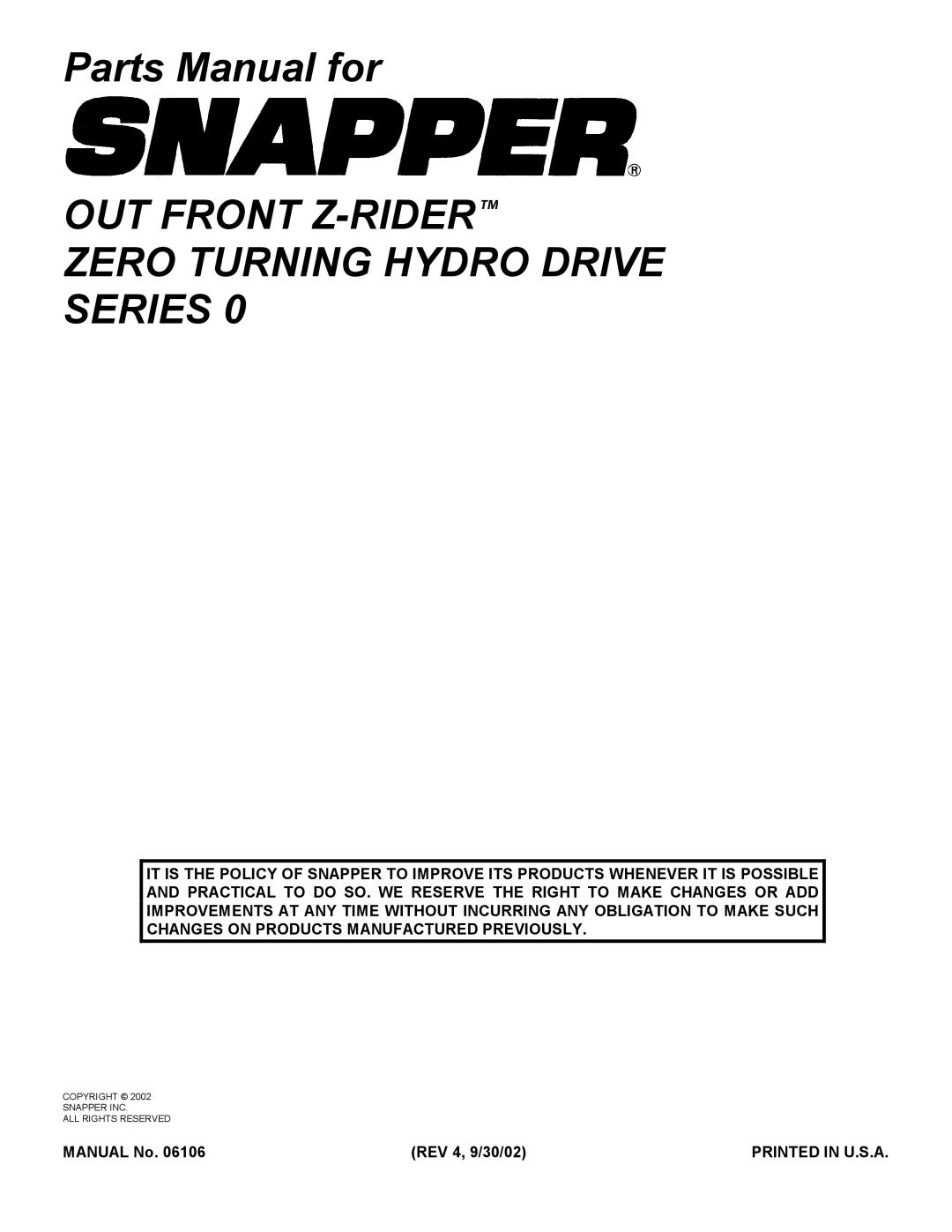 Parts Manual for

SNAPPER®

OUT FRONT Z-RIDER™
ZERO TURNING HYDRO DRIVE
SERIES 0

IT IS THE POLICY OF SNAPPER TO IMPROVE ITS PRODUCTS WHENEVER IT IS POSSIBLE AND PRACTICAL TO DO SO. WE RESERVE THE RIGHT TO MAKE CHANGES OR ADD IMPROVEMENTS AT ANY TIME WITHOUT INCURRING ANY OBLIGATION TO MAKE SUCH CHANGES ON PRODUCTS MANUFACTURED PREVIOUSLY.

COPYRIGHT © 2002
SNAPPER INC.
ALL RIGHTS RESERVED

MANUAL No. 06106

(REV 4, 9/30/02)

PRINTED IN U.S.A.